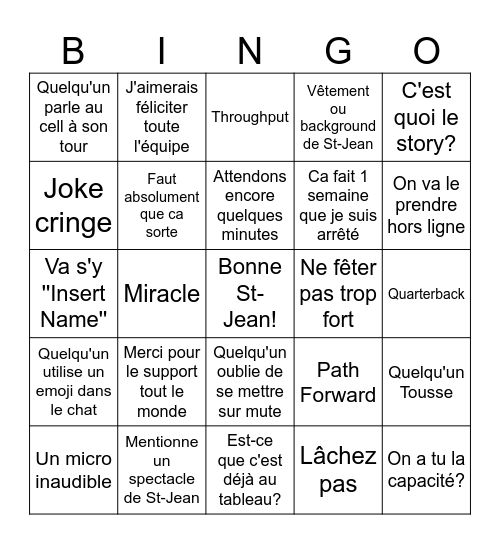 | B | I | N | G | O |
|---|---|---|---|---|
| Quelqu'un parle au cell à son tour | J'aimerais féliciter toute l'équipe | Throughput | Vêtement ou background de St-Jean | C'est quoi le story? |
| Joke cringe | Faut absolument que ca sorte | Attendons encore quelques minutes | Ca fait 1 semaine que je suis arrêté | On va le prendre hors ligne |
| Va s'y "Insert Name" | Miracle | Bonne St-Jean! | Ne fêter pas trop fort | Quarterback |
| Quelqu'un utilise un emoji dans le chat | Merci pour le support tout le monde | Quelqu'un oublie de se mettre sur mute | Path Forward | Quelqu'un Tousse |
| Un micro inaudible | Mentionne un spectacle de St-Jean | Est-ce que c'est déjà au tableau? | Lâchez pas | On a tu la capacité? |